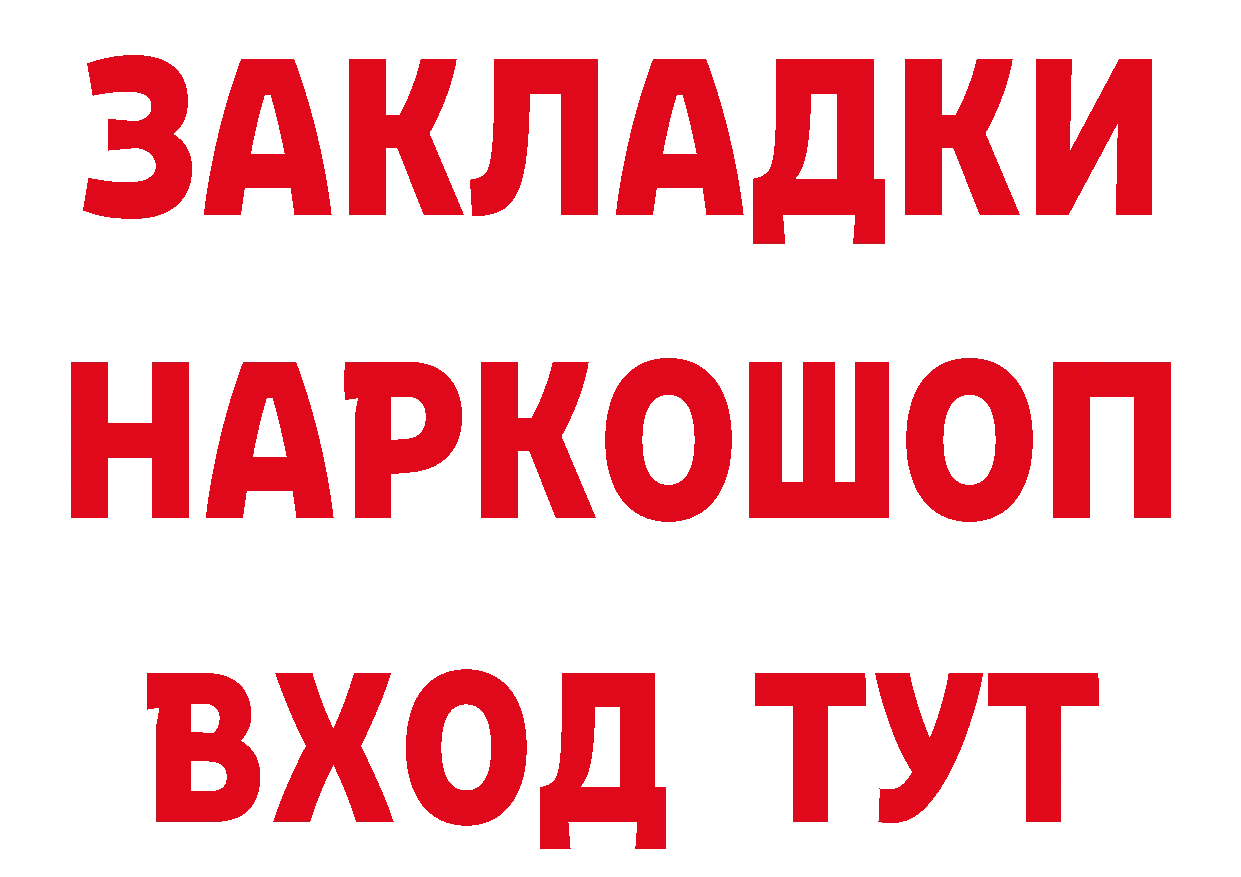 ЗАКЛАДКИ НАРКОШОП ВХОД ТУТ